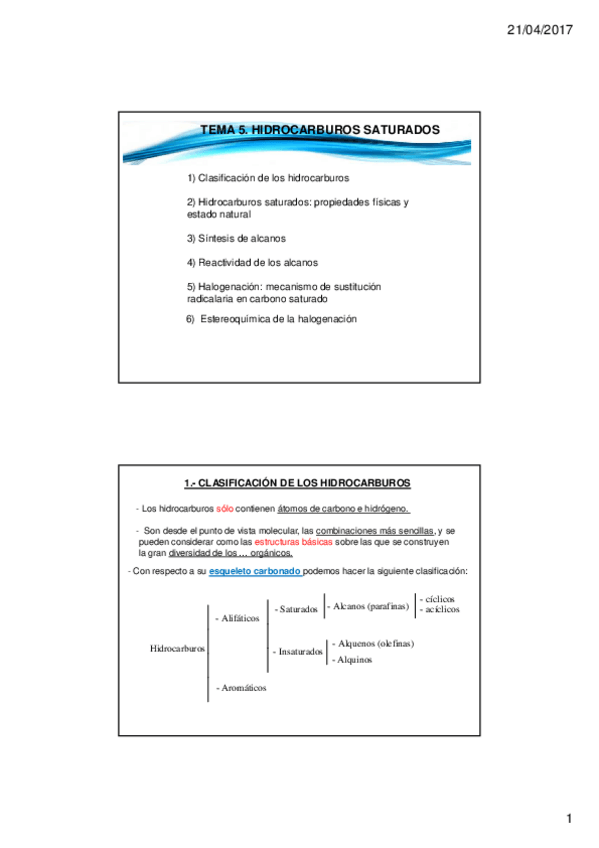 21/04/2017

TEMA 5. HIDROCARBUROS SATURADOS

1) Clasificación de los hidrocarburos

2) Hidrocarburos saturados: propiedades físicas y estado natural

3) Síntesis de alcanos

4) Reactividad de los alcanos

5) Halogenación: mecanismo de sustitución radicalaria en carbono saturado

6) Estereoquímica de la halogenación

1.- CLASIFICACIÓN DE LOS HIDROCARBUROS

- Los hidrocarburos sólo contienen átomos de carbono e hidrógeno.

- Son desde el punto de vista molecular, las combinaciones más sencillas, y se pueden considerar como las estructuras básicas sobre las que se construyen la gran diversidad de los … orgánicos.

- Con respecto a su esqueleto carbonado podemos hacer la siguiente clasificación:

Hidrocarburos
- Alifáticos
- Saturados
- Alcanos (parafinas)
- cíclicos
- acíclicos
- Insaturados
- Alquenos (olefinas)
- Alquinos
- Aromáticos

1